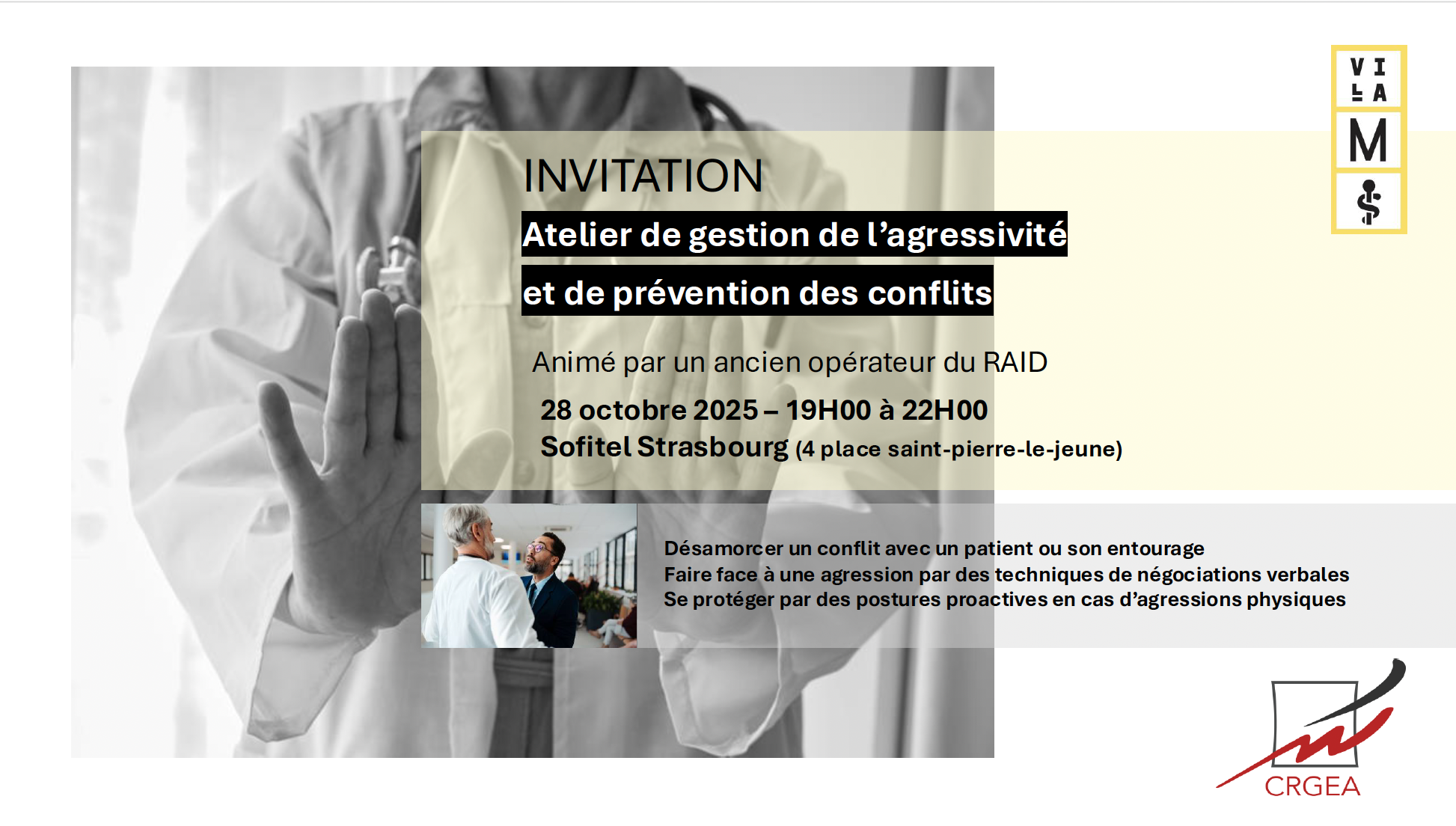 VI
LA
M

INVITATION

Atelier de gestion de l'agressivité

et de prévention des conflits

Animé par un ancien opérateur du RAID

28 octobre 2025 – 19H00 à 22H00
Sofitel Strasbourg (4 place saint-pierre-le-jeune)

Désamorcer un conflit avec un patient ou son entourage
Faire face à une agression par des techniques de négociations verbales
Se protéger par des postures proactives en cas d'agressions physiques

CRGEA